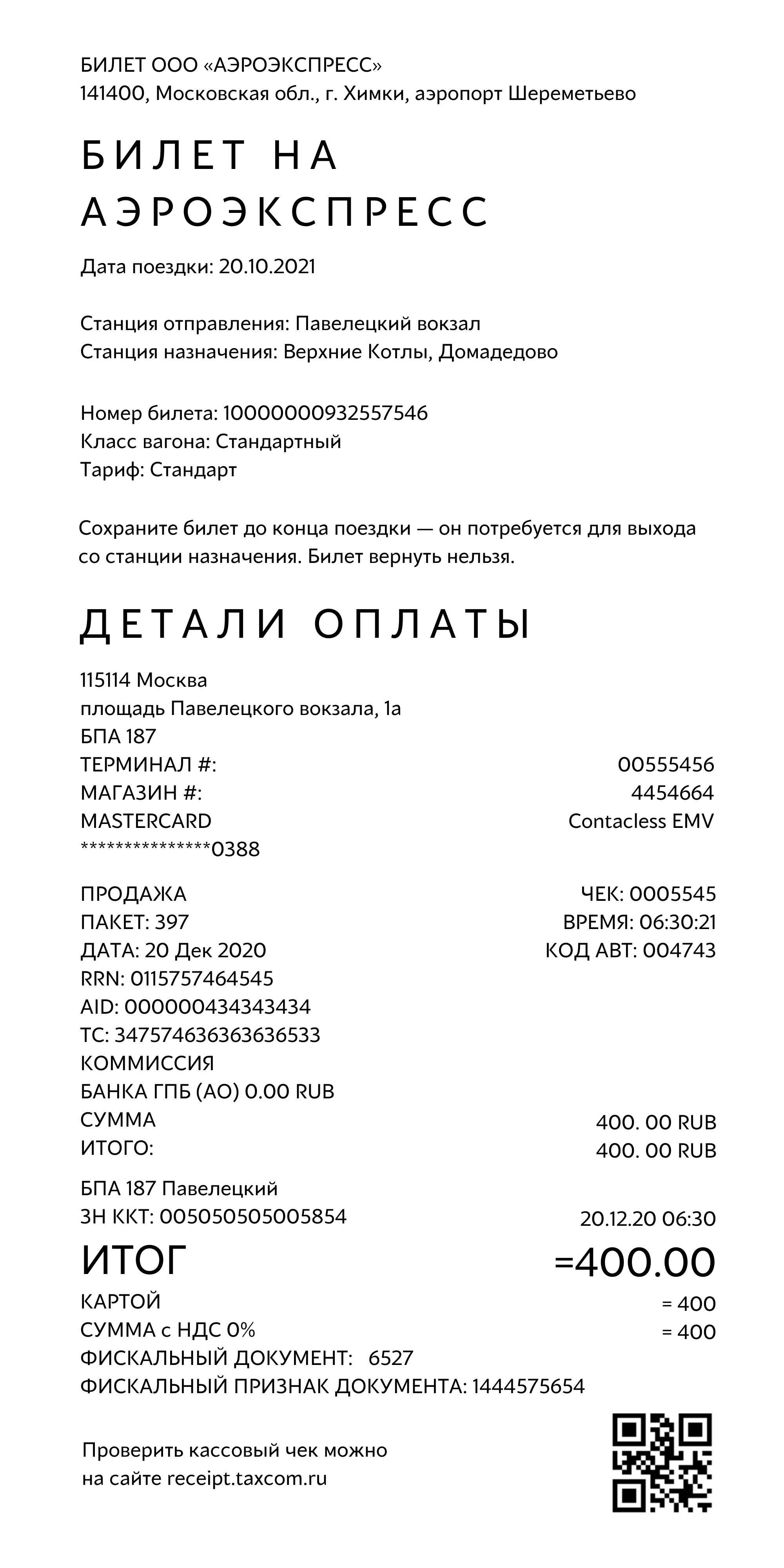 БИЛЕТ ООО «АЭРОЭКСПРЕСС»
141400, Московская обл., г. Химки, аэропорт Шереметьево

БИЛЕТ НА АЭРОЭКСПРЕСС

Дата поездки: 20.10.2021

Станция отправления: Павелецкий вокзал
Станция назначения: Верхние Котлы, Домадедово

Номер билета: 10000000932557546
Класс вагона: Стандартный
Тариф: Стандарт

Сохраните билет до конца поездки — он потребуется для выхода со станции назначения. Билет вернуть нельзя.

ДЕТАЛИ ОПЛАТЫ

115114 Москва
площадь Павелецкого вокзала, 1а
БПА 187
ТЕРМИНАЛ #: 00555456
МАГАЗИН #: 4454664
MASTERCARD Contacless EMV
***************0388

ПРОДАЖА ЧЕК: 0005545
ПАКЕТ: 397 ВРЕМЯ: 06:30:21
ДАТА: 20 Дек 2020 КОД АВТ: 004743
RRN: 0115757464545
AID: 000000434343434
TC: 347574636363636533
КОММИССИЯ
БАНКА ГПБ (АО) 0.00 RUB
СУММА 400. 00 RUB
ИТОГО: 400. 00 RUB

БПА 187 Павелецкий
ЗН ККТ: 005050505005854 20.12.20 06:30
ИТОГ =400.00
КАРТОЙ = 400
СУММА с НДС 0% = 400
ФИСКАЛЬНЫЙ ДОКУМЕНТ: 6527
ФИСКАЛЬНЫЙ ПРИЗНАК ДОКУМЕНТА: 1444575654

Проверить кассовый чек можно на сайте receipt.taxcom.ru